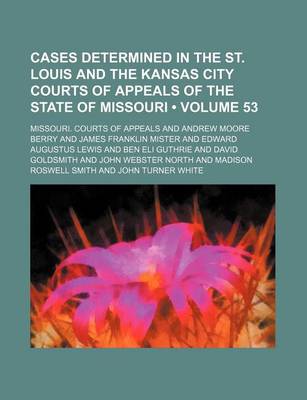 CASES DETERMINED IN THE ST. LOUIS AND THE KANSAS CITY COURTS OF APPEALS OF THE STATE OF MISSOURI • VOLUME 53

MISSOURI. COURTS OF APPEALS AND ANDREW MOORE BERRY AND JAMES FRANKLIN MISTER AND EDWARD AUGUSTUS LEWIS AND BEN ELI GUTHRIE AND DAVID GOLDSMITH AND JOHN WEBSTER NORTH AND MADISON ROSWELL SMITH AND JOHN TURNER WHITE